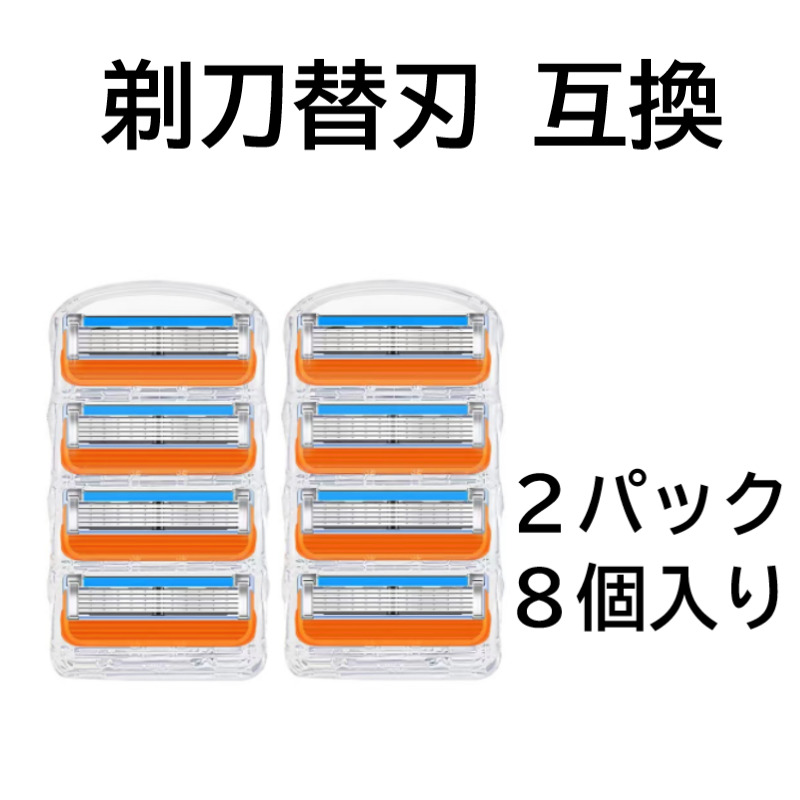 剃刀替刃　互換

２パック
８個入り